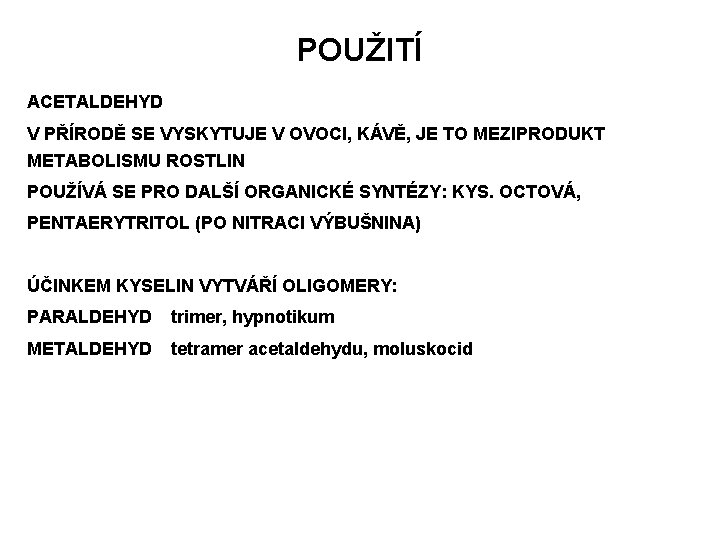 POUŽITÍ

ACETALDEHYD

V PŘÍRODĚ SE VYSKYTUJE V OVOCI, KÁVĚ, JE TO MEZIPRODUKT METABOLISMU ROSTLIN

POUŽÍVÁ SE PRO DALŠÍ ORGANICKÉ SYNTÉZY: KYS. OCTOVÁ, PENTAERYTRITOL (PO NITRACI VÝBUŠNINA)

ÚČINKEM KYSELIN VYTVÁŘÍ OLIGOMERY:

PARALDEHYD trimer, hypnotikum

METALDEHYD tetramer acetaldehydu, moluskocid